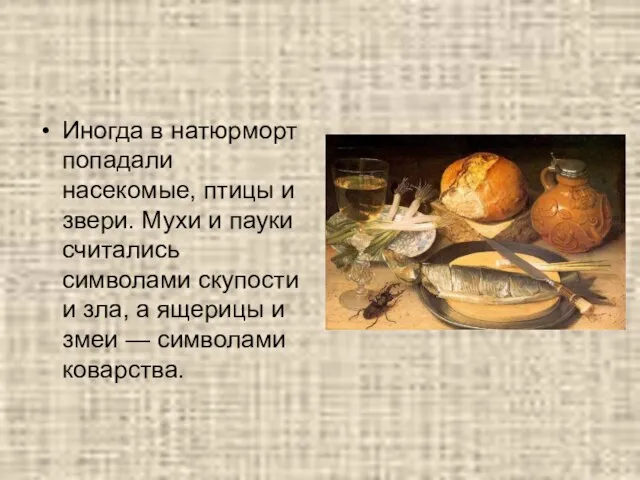 • Иногда в натюрморт попадали насекомые, птицы и звери. Мухи и пауки считались символами скупости и зла, а ящерицы и змеи — символами коварства.